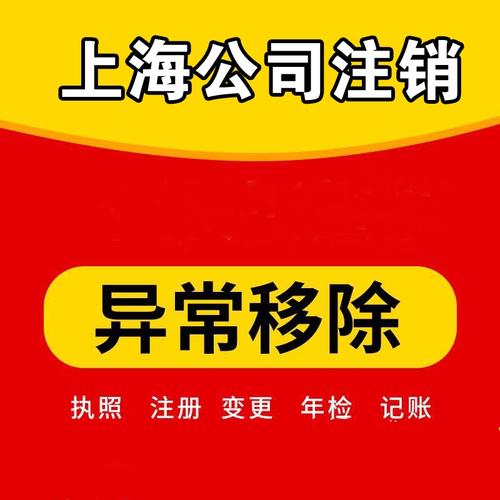 上海公司注销

异常移除

执照 注册 变更 年检 记账